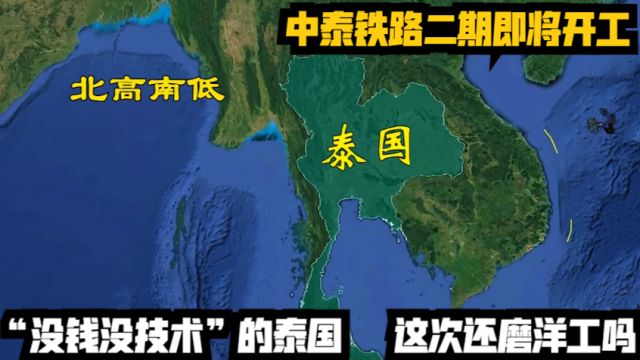 中泰铁路二期即将开工

北高南低

泰国

“没钱没技术”的泰国　这次还磨洋工吗